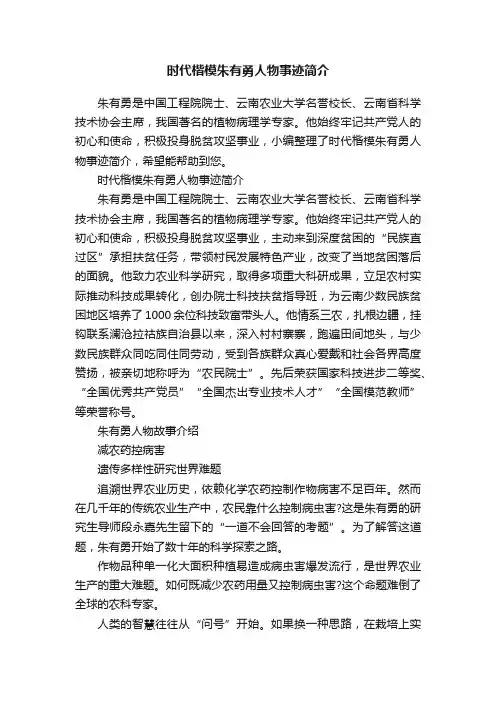 时代楷模朱有勇人物事迹简介

朱有勇是中国工程院院士、云南农业大学名誉校长、云南省科学技术协会主席，我国著名的植物病理学专家。他始终牢记共产党人的初心和使命，积极投身脱贫攻坚事业，小编整理了时代楷模朱有勇人物事迹简介，希望能帮助到您。

时代楷模朱有勇人物事迹简介

朱有勇是中国工程院院士、云南农业大学名誉校长、云南省科学技术协会主席，我国著名的植物病理学专家。他始终牢记共产党人的初心和使命，积极投身脱贫攻坚事业，主动来到深度贫困的“民族直过区”承担扶贫任务，带领村民发展特色产业，改变了当地贫困落后的面貌。他致力农业科学研究，取得多项重大科研成果，立足农村实际推动科技成果转化，创办院士科技扶贫指导班，为云南少数民族贫困地区培养了1000余位科技致富带头人。他情系三农，扎根边疆，挂钩联系澜沧拉祜族自治县以来，深入村村寨寨，跑遍田间地头，与少数民族群众同吃同住同劳动，受到各族群众真心爱戴和社会各界高度赞扬，被亲切地称呼为“农民院士”。先后荣获国家科技进步二等奖、“全国优秀共产党员”“全国杰出专业技术人才”“全国模范教师”等荣誉称号。

朱有勇人物故事介绍

减农药控病害

遗传多样性研究世界难题

追溯世界农业历史，依赖化学农药控制作物病害不足百年。然而在几千年的传统农业生产中，农民靠什么控制病虫害?这是朱有勇的研究生导师段永嘉先生留下的“一道不会回答的考题”。为了解答这道题，朱有勇开始了数十年的科学探索之路。

作物品种单一化大面积种植易造成病虫害爆发流行，是世界农业生产的重大难题。如何既减少农药用量又控制病虫害?这个命题难倒了全球的农科专家。

人类的智慧往往从“问号”开始。如果换一种思路，在栽培上实